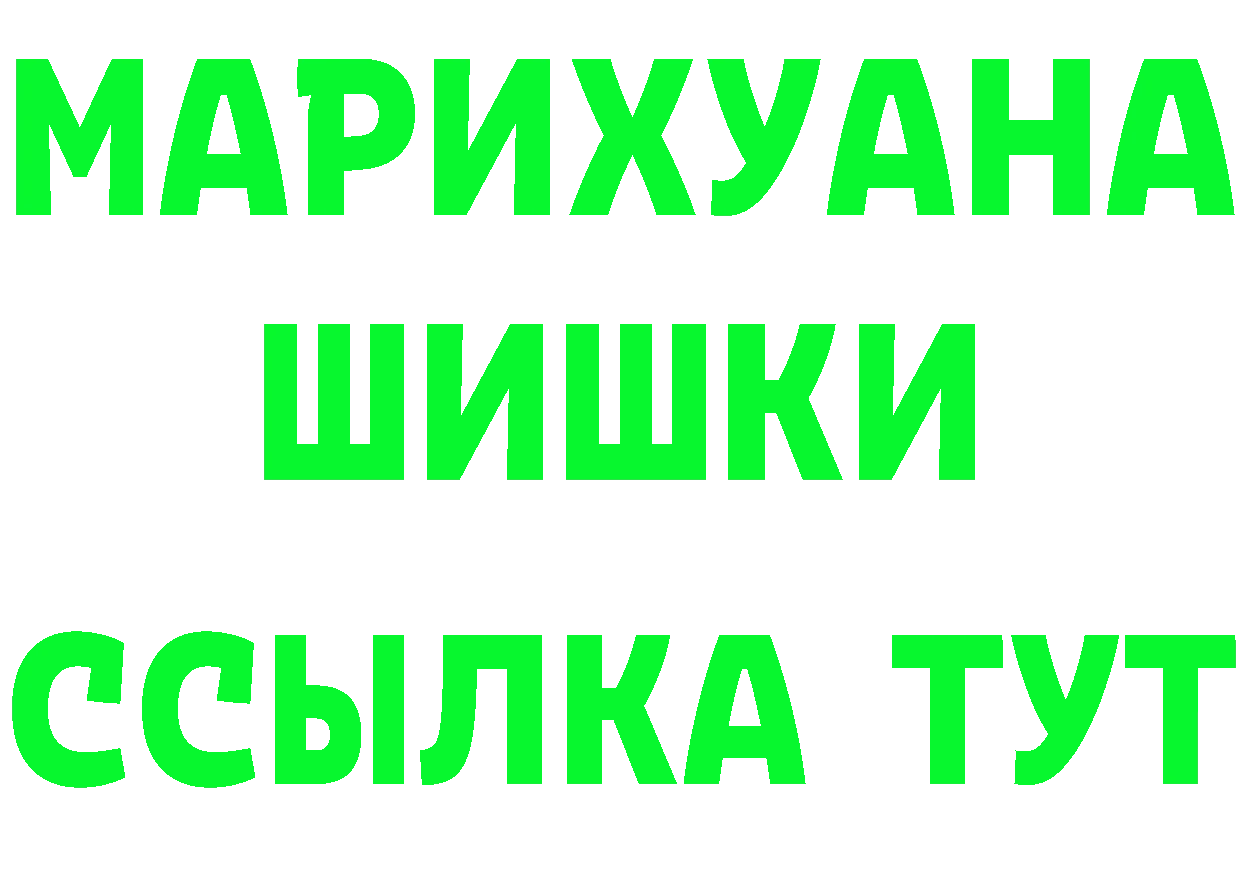 МАРИХУАНА
ШИШКИ
ССЫЛКА ТУТ